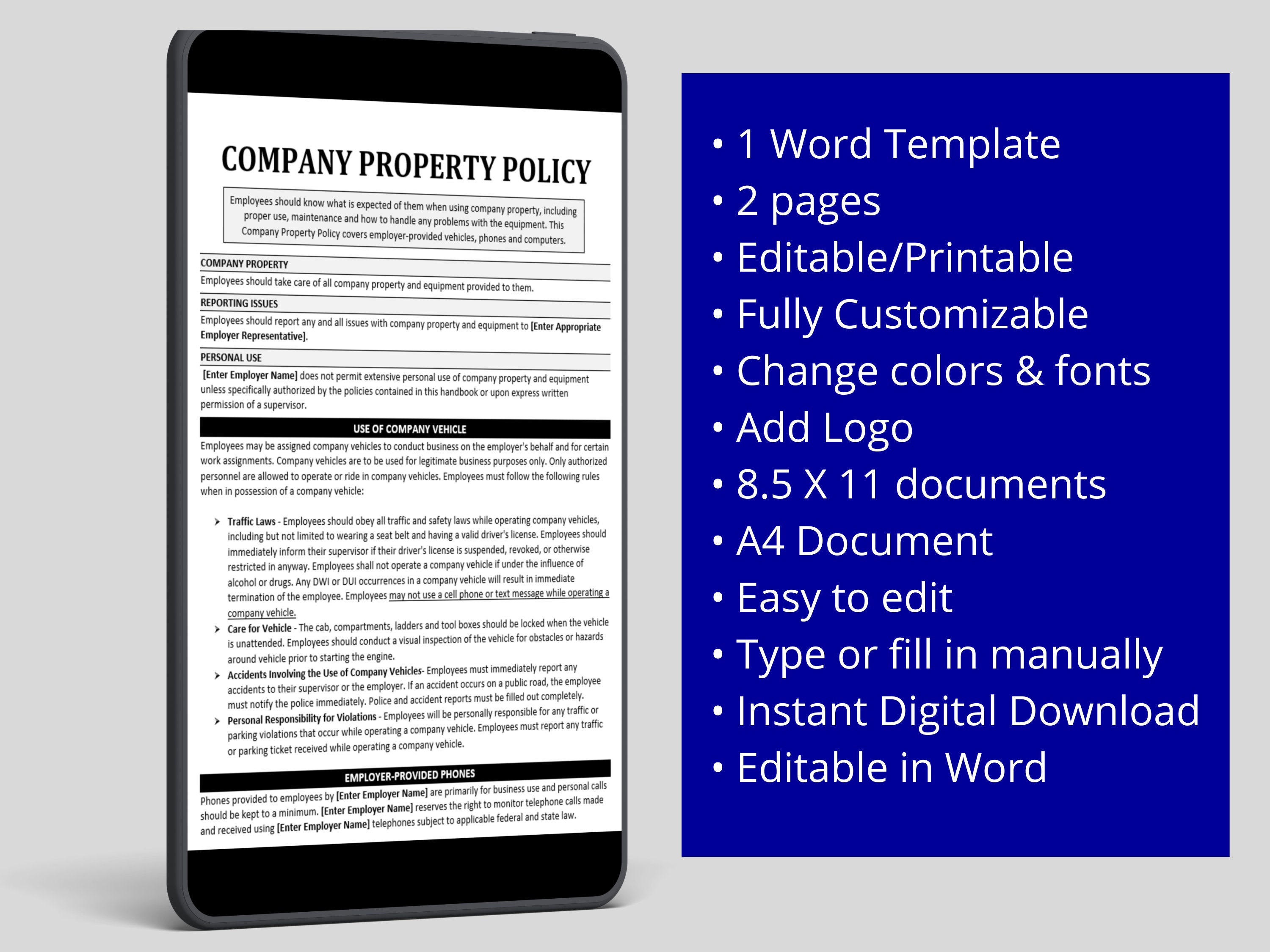 COMPANY PROPERTY POLICY

Employees should know what is expected of them when using company property, including proper use, maintenance and how to handle any problems with the equipment. This Company Property Policy covers employer-provided vehicles, phones and computers.

COMPANY PROPERTY

Employees should take care of all company property and equipment provided to them.

REPORTING ISSUES

Employees should report any and all issues with company property and equipment to [Enter Appropriate Employer Representative].

PERSONAL USE

[Enter Employer Name] does not permit extensive personal use of company property and equipment unless specifically authorized by the policies contained in this handbook or upon express written permission of a supervisor.

USE OF COMPANY VEHICLE

Employees may be assigned company vehicles to conduct business on the employer's behalf and for certain work assignments. Company vehicles are to be used for legitimate business purposes only. Only authorized personnel are allowed to operate or ride in company vehicles. Employees must follow the following rules when in possession of a company vehicle:

➢ Traffic Laws - Employees should obey all traffic and safety laws while operating company vehicles, including but not limited to wearing a seat belt and having a valid driver's license. Employees should immediately inform their supervisor if their driver's license is suspended, revoked, or otherwise restricted in anyway. Employees shall not operate a company vehicle if under the influence of alcohol or drugs. Any DWI or DUI occurrences in a company vehicle will result in immediate termination of the employee. Employees may not use a cell phone or text message while operating a company vehicle.

➢ Care for Vehicle - The cab, compartments, ladders and tool boxes should be locked when the vehicle is unattended. Employees should conduct a visual inspection of the vehicle for obstacles or hazards around vehicle prior to starting the engine.

➢ Accidents Involving the Use of Company Vehicles- Employees must immediately report any accidents to their supervisor or the employer. If an accident occurs on a public road, the employee must notify the police immediately. Police and accident reports must be filled out completely.

➢ Personal Responsibility for Violations - Employees will be personally responsible for any traffic or parking violations that occur while operating a company vehicle. Employees must report any traffic or parking ticket received while operating a company vehicle.

EMPLOYER-PROVIDED PHONES

Phones provided to employees by [Enter Employer Name] are primarily for business use and personal calls should be kept to a minimum. [Enter Employer Name] reserves the right to monitor telephone calls made and received using [Enter Employer Name] telephones subject to applicable federal and state law.

• 1 Word Template
• 2 pages
• Editable/Printable
• Fully Customizable
• Change colors & fonts
• Add Logo
• 8.5 X 11 documents
• A4 Document
• Easy to edit
• Type or fill in manually
• Instant Digital Download
• Editable in Word